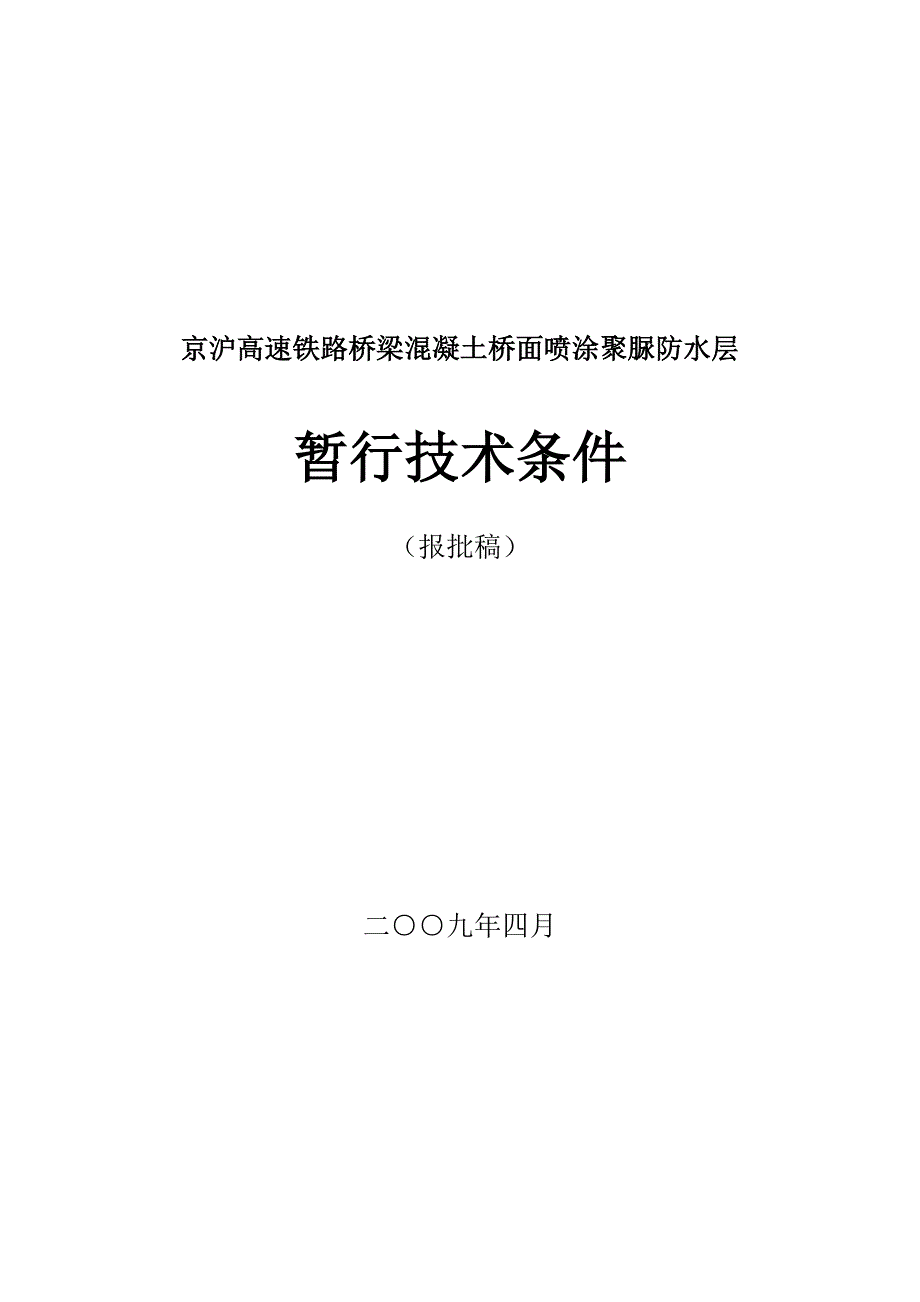 京沪高速铁路桥梁混凝土桥面喷涂聚脲防水层

暂行技术条件

（报批稿）

二〇〇九年四月